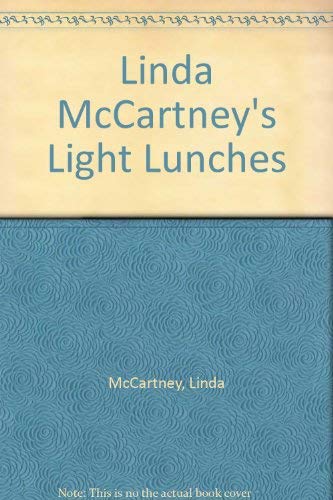 Linda McCartney's Light Lunches

McCartney, Linda

Note: This is no the actual book cover